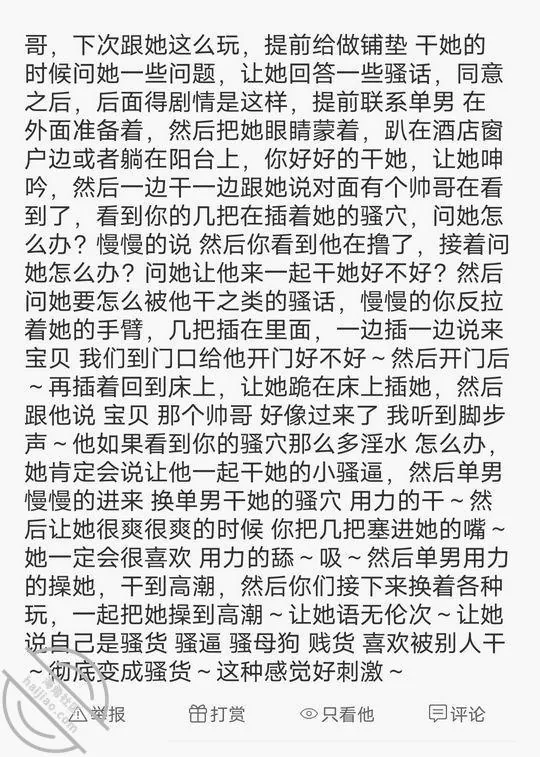 哥，下次跟她这么玩，提前给做铺垫 干她的时候问她一些问题，让她回答一些骚话，同意之后，后面得剧情是这样，提前联系单男 在外面准备着，然后把她眼睛蒙着，趴在酒店窗户边或者躺在阳台上，你好好的干她，让她呻吟，然后一边干一边跟她说对面有个帅哥在看到了，看到你的几把在插着她的骚穴，问她怎么办？慢慢的说 然后你看到他在撸了，接着问她怎么办？问她让他来一起干她好不好？然后问她要怎么被他干之类的骚话，慢慢的你反拉着她的手臂，几把插在里面，一边插一边说来宝贝 我们到门口给他开门好不好～然后开门后～再插着回到床上，让她跪在床上插她，然后跟他说 宝贝 那个帅哥 好像过来了 我听到脚步声～他如果看到你的骚穴那么多淫水 怎么办，她肯定会说让他一起干她的小骚逼，然后单男慢慢的进来 换单男干她的骚穴 用力的干～然后让她很爽很爽的时候 你把几把塞进她的嘴～她一定会很喜欢 用力的舔～吸～然后单男用力的操她，干到高潮，然后你们接下来换着各种玩，一起把她操到高潮～让她语无伦次～让她说自己是骚货 骚逼 骚母狗 贱货 喜欢被别人干～彻底变成骚货～这种感觉好刺激～

haijiao.com

举报 打赏 只看他 评论